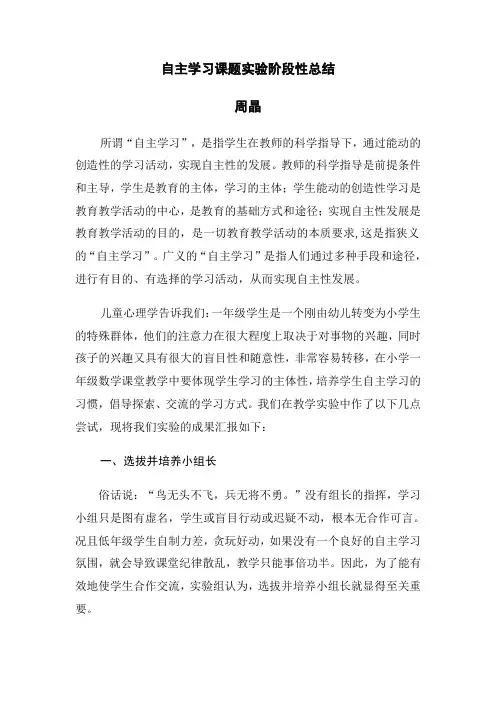 自主学习课题实验阶段性总结

周晶

所谓“自主学习”，是指学生在教师的科学指导下，通过能动的创造性的学习活动，实现自主性的发展。教师的科学指导是前提条件和主导，学生是教育的主体，学习的主体；学生能动的创造性学习是教育教学活动的中心，是教育的基础方式和途径；实现自主性发展是教育教学活动的目的，是一切教育教学活动的本质要求，这是指狭义的“自主学习”。广义的“自主学习”是指人们通过多种手段和途径，进行有目的、有选择的学习活动，从而实现自主性发展。

儿童心理学告诉我们：一年级学生是一个刚由幼儿转变为小学生的特殊群体，他们的注意力在很大程度上取决于对事物的兴趣，同时孩子的兴趣又具有很大的盲目性和随意性，非常容易转移，在小学一年级数学课堂教学中要体现学生学习的主体性，培养学生自主学习的习惯，倡导探索、交流的学习方式。我们在教学实验中作了以下几点尝试，现将我们实验的成果汇报如下：

一、选拔并培养小组长

俗话说：“鸟无头不飞，兵无将不勇。”没有组长的指挥，学习小组只是图有虚名，学生或盲目行动或迟疑不动，根本无合作可言。况且低年级学生自制力差，贪玩好动，如果没有一个良好的自主学习氛围，就会导致课堂纪律散乱，教学只能事倍功半。因此，为了能有效地使学生合作交流，实验组认为，选拔并培养小组长就显得至关重要。